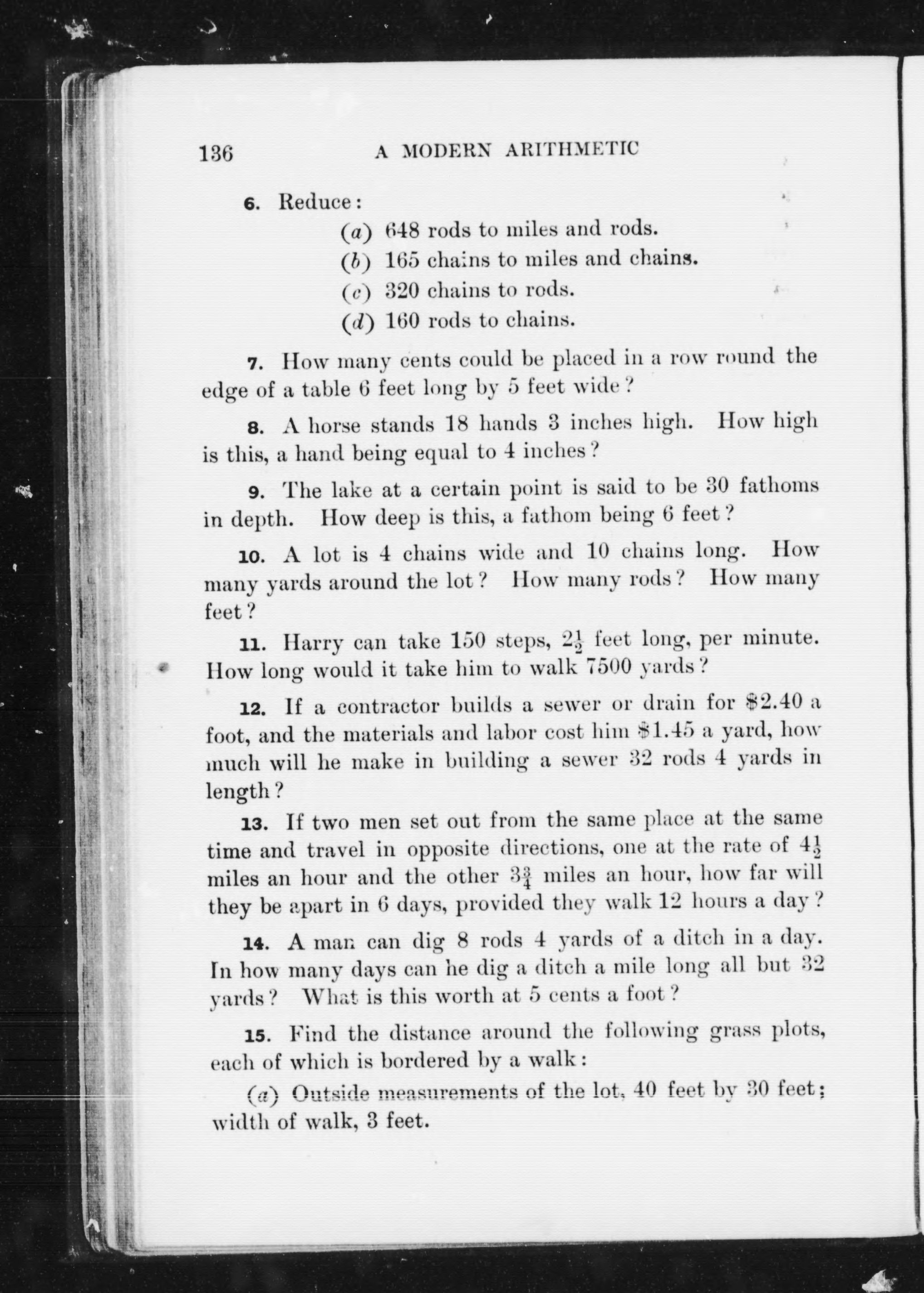 136 A MODERN ARITHMETIC

6. Reduce:

(a) 648 rods to miles and rods.
(b) 165 chains to miles and chains.
(c) 320 chains to rods.
(d) 160 rods to chains.

7. How many cents could be placed in a row round the edge of a table 6 feet long by 5 feet wide?

8. A horse stands 18 hands 3 inches high. How high is this, a hand being equal to 4 inches?

9. The lake at a certain point is said to be 30 fathoms in depth. How deep is this, a fathom being 6 feet?

10. A lot is 4 chains wide and 10 chains long. How many yards around the lot? How many rods? How many feet?

11. Harry can take 150 steps, $2\frac{1}{2}$ feet long, per minute. How long would it take him to walk 7500 yards?

12. If a contractor builds a sewer or drain for \$2.40 a foot, and the materials and labor cost him \$1.45 a yard, how much will he make in building a sewer 32 rods 4 yards in length?

13. If two men set out from the same place at the same time and travel in opposite directions, one at the rate of $4\frac{1}{2}$ miles an hour and the other $3\frac{3}{4}$ miles an hour, how far will they be apart in 6 days, provided they walk 12 hours a day?

14. A man can dig 8 rods 4 yards of a ditch in a day. In how many days can he dig a ditch a mile long all but 32 yards? What is this worth at 5 cents a foot?

15. Find the distance around the following grass plots, each of which is bordered by a walk:

(a) Outside measurements of the lot, 40 feet by 30 feet; width of walk, 3 feet.